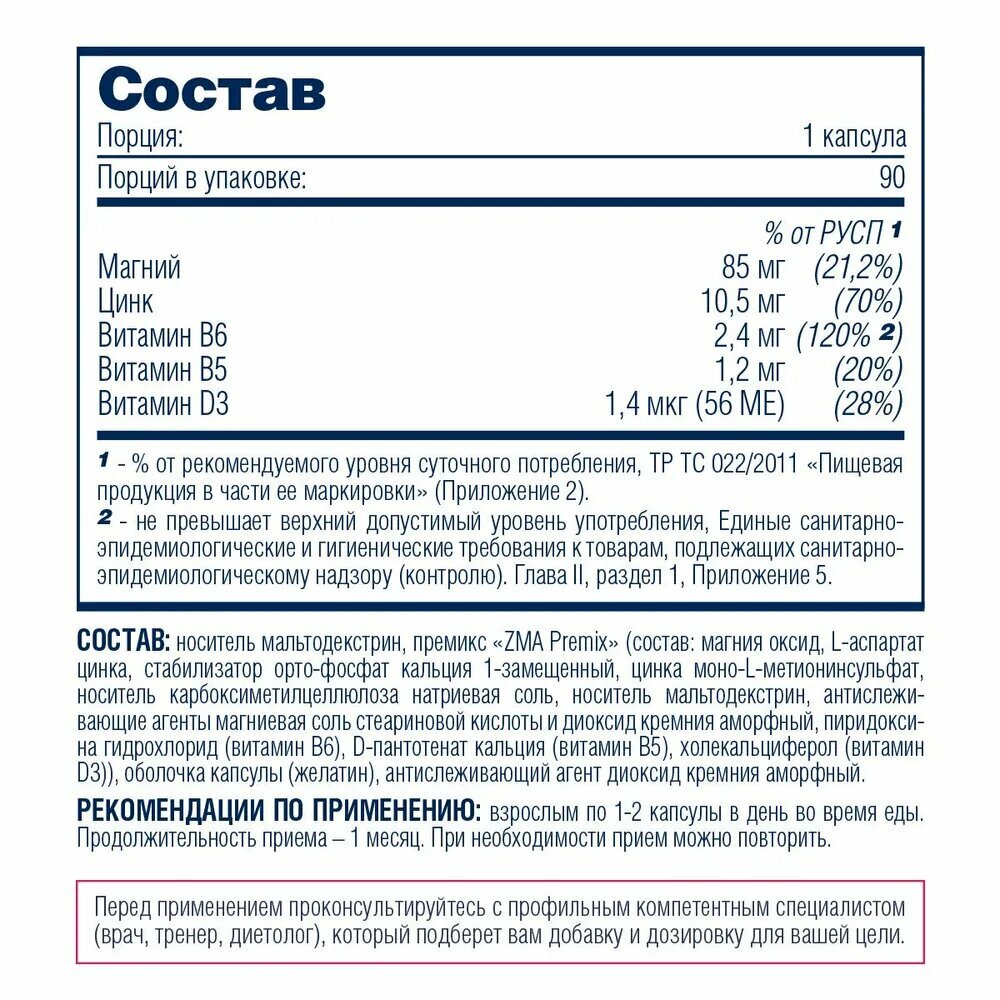 Состав

| Порция: | 1 капсула |
|---|---|
| Порций в упаковке: | 90 |

| | | % от РУСП 1 |
|---|---|---|
| Магний | 85 мг | (21,2%) |
| Цинк | 10,5 мг | (70%) |
| Витамин B6 | 2,4 мг | (120% 2) |
| Витамин B5 | 1,2 мг | (20%) |
| Витамин D3 | 1,4 мкг (56 МЕ) | (28%) |

1 - % от рекомендуемого уровня суточного потребления, ТР ТС 022/2011 «Пищевая продукция в части ее маркировки» (Приложение 2).

2 - не превышает верхний допустимый уровень употребления, Единые санитарно-эпидемиологические и гигиенические требования к товарам, подлежащих санитарно-эпидемиологическому надзору (контролю). Глава II, раздел 1, Приложение 5.

СОСТАВ: носитель мальтодекстрин, премикс «ZMA Premix» (состав: магния оксид, L-аспартат цинка, стабилизатор орто-фосфат кальция 1-замещенный, цинка моно-L-метионинсульфат, носитель карбоксиметилцеллюлоза натриевая соль, носитель мальтодекстрин, антислеживающие агенты магниевая соль стеариновой кислоты и диоксид кремния аморфный, пиридоксина гидрохлорид (витамин B6), D-пантотенат кальция (витамин B5), холекальциферол (витамин D3)), оболочка капсулы (желатин), антислеживающий агент диоксид кремния аморфный.

РЕКОМЕНДАЦИИ ПО ПРИМЕНЕНИЮ: взрослым по 1-2 капсулы в день во время еды. Продолжительность приема – 1 месяц. При необходимости прием можно повторить.

Перед применением проконсультируйтесь с профильным компетентным специалистом (врач, тренер, диетолог), который подберет вам добавку и дозировку для вашей цели.